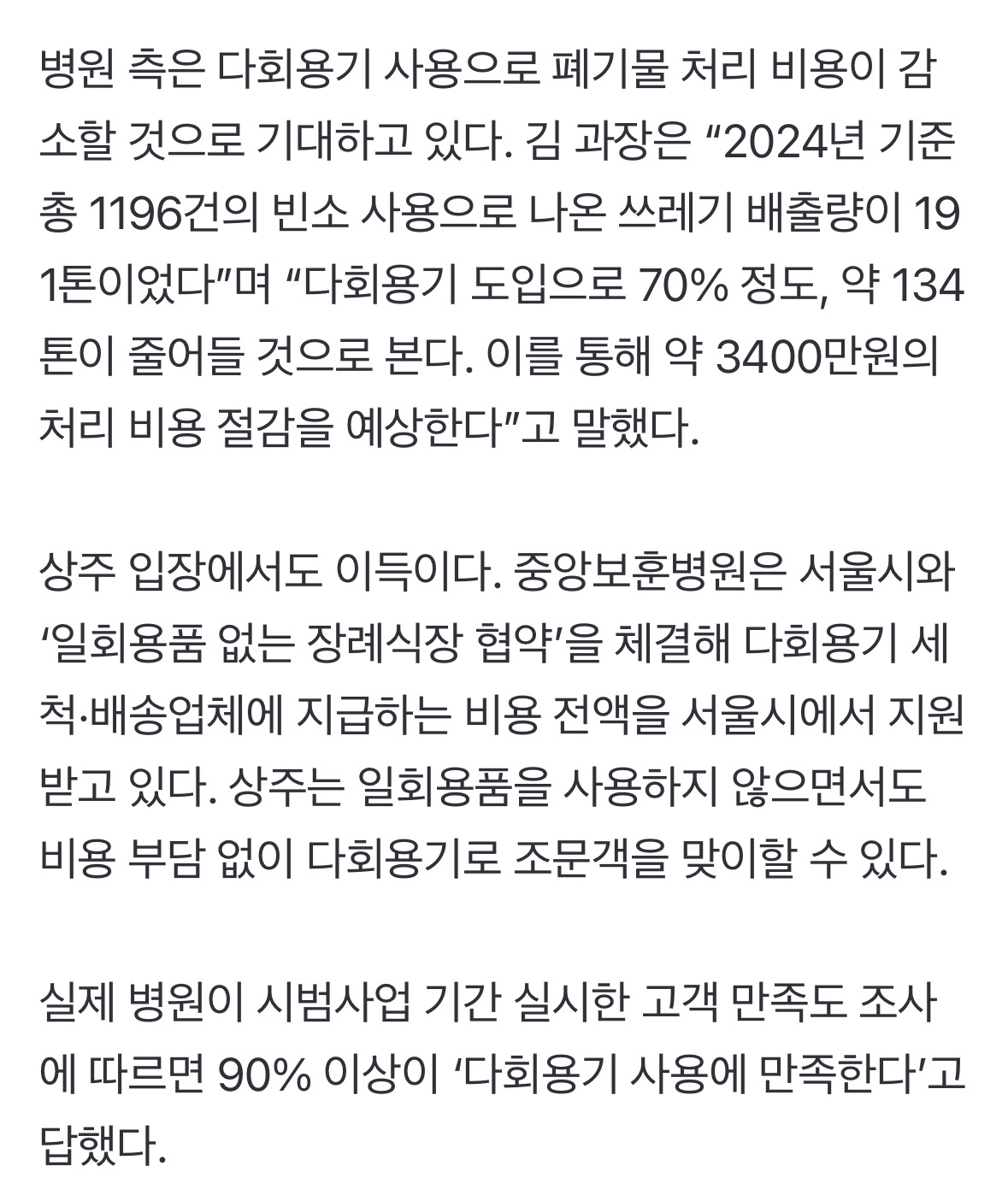 병원 측은 다회용기 사용으로 폐기물 처리 비용이 감소할 것으로 기대하고 있다. 김 과장은 “2024년 기준 총 1196건의 빈소 사용으로 나온 쓰레기 배출량이 191톤이었다”며 “다회용기 도입으로 70% 정도, 약 134톤이 줄어들 것으로 본다. 이를 통해 약 3400만원의 처리 비용 절감을 예상한다”고 말했다.

상주 입장에서도 이득이다. 중앙보훈병원은 서울시와 ‘일회용품 없는 장례식장 협약’을 체결해 다회용기 세척·배송업체에 지급하는 비용 전액을 서울시에서 지원받고 있다. 상주는 일회용품을 사용하지 않으면서도 비용 부담 없이 다회용기로 조문객을 맞이할 수 있다.

실제 병원이 시범사업 기간 실시한 고객 만족도 조사에 따르면 90% 이상이 ‘다회용기 사용에 만족한다’고 답했다.